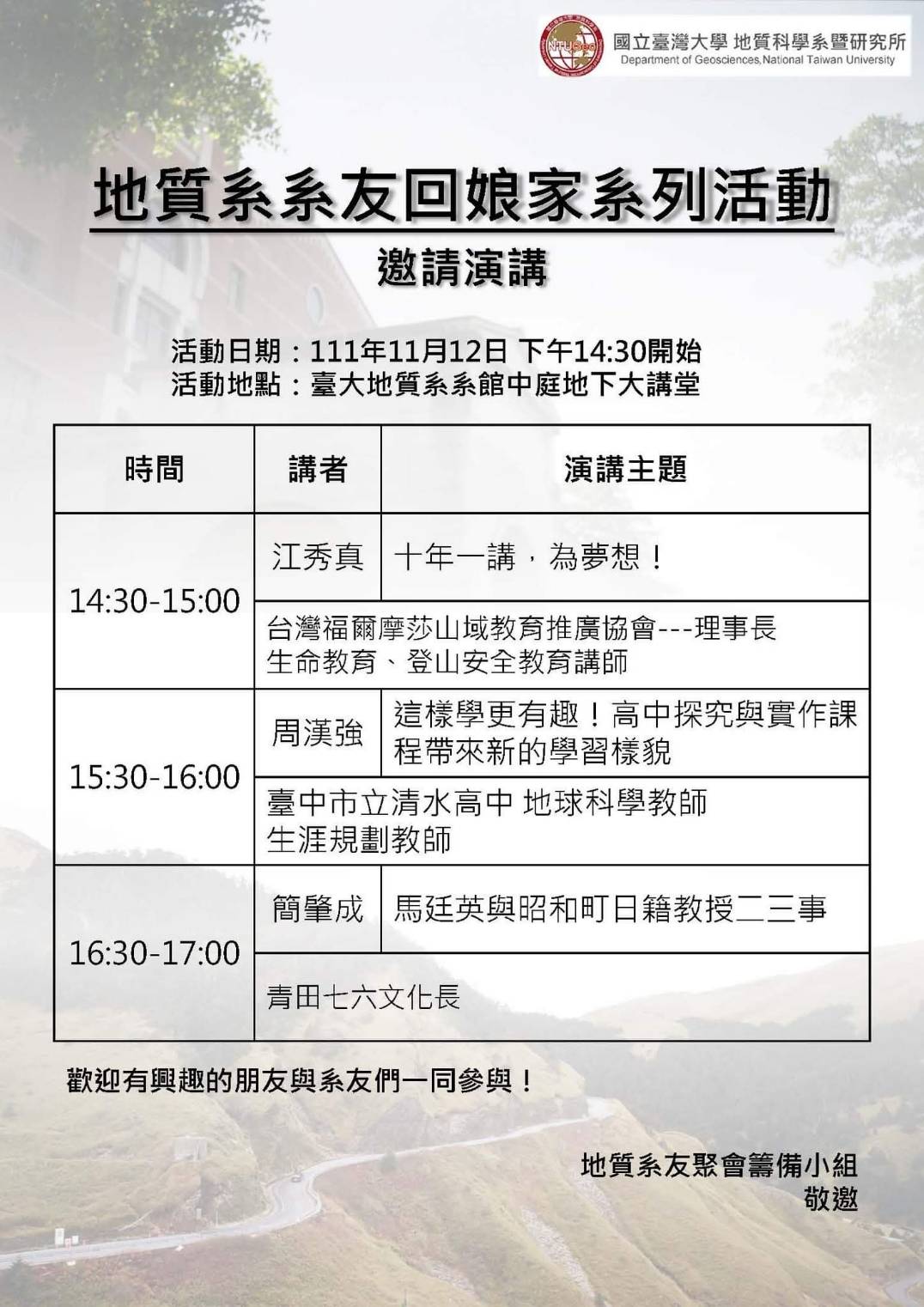 NTUGeo
國立臺灣大學 地質科學系暨研究所
Department of Geosciences,National Taiwan University

地質系系友回娘家系列活動
邀請演講

活動日期：111年11月12日 下午14:30開始
活動地點：臺大地質系系館中庭地下大講堂

| 時間 | 講者 | 演講主題 |
|---|---|---|
| 14:30-15:00 | 江秀真 | 十年一講，為夢想！ |
| | 台灣福爾摩莎山域教育推廣協會---理事長 生命教育、登山安全教育講師 | |
| 15:30-16:00 | 周漢強 | 這樣學更有趣！高中探究與實作課程帶來新的學習樣貌 |
| | 臺中市立清水高中 地球科學教師 生涯規劃教師 | |
| 16:30-17:00 | 簡肇成 | 馬廷英與昭和町日籍教授二三事 |
| | 青田七六文化長 | |

歡迎有興趣的朋友與系友們一同參與！

地質系友聚會籌備小組
敬邀